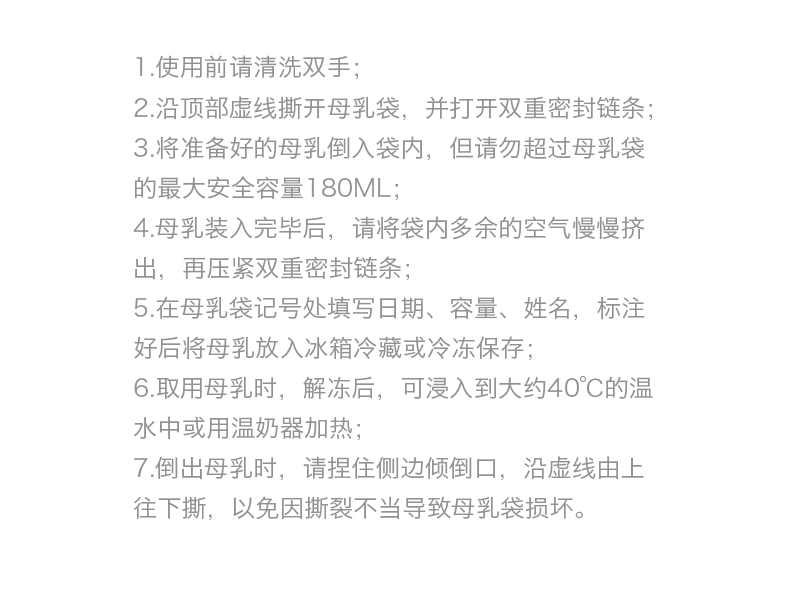 1.使用前请清洗双手;
2.沿顶部虚线撕开母乳袋，并打开双重密封链条;
3.将准备好的母乳倒入袋内，但请勿超过母乳袋的最大安全容量180ML;
4.母乳装入完毕后，请将袋内多余的空气慢慢挤出，再压紧双重密封链条;
5.在母乳袋记号处填写日期、容量、姓名，标注好后将母乳放入冰箱冷藏或冷冻保存;
6.取用母乳时，解冻后，可浸入到大约40℃的温水中或用温奶器加热;
7.倒出母乳时，请捏住侧边倾倒口，沿虚线由上往下撕，以免因撕裂不当导致母乳袋损坏。